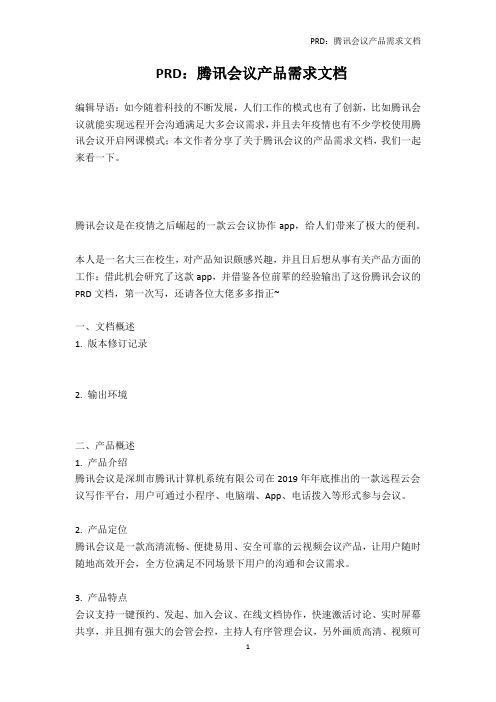 PRD：腾讯会议产品需求文档

PRD：腾讯会议产品需求文档

编辑导语：如今随着科技的不断发展，人们工作的模式也有了创新，比如腾讯会议就能实现远程开会沟通满足大多会议需求，并且去年疫情也有不少学校使用腾讯会议开启网课模式；本文作者分享了关于腾讯会议的产品需求文档，我们一起来看一下。

腾讯会议是在疫情之后崛起的一款云会议协作 app，给人们带来了极大的便利。

本人是一名大三在校生，对产品知识颇感兴趣，并且日后想从事有关产品方面的工作；借此机会研究了这款 app，并借鉴各位前辈的经验输出了这份腾讯会议的 PRD 文档，第一次写，还请各位大佬多多指正~

一、文档概述
1. 版本修订记录

2. 输出环境

二、产品概述
1. 产品介绍
腾讯会议是深圳市腾讯计算机系统有限公司在 2019 年年底推出的一款远程云会议写作平台，用户可通过小程序、电脑端、App、电话拨入等形式参与会议。

2. 产品定位
腾讯会议是一款高清流畅、便捷易用、安全可靠的云视频会议产品，让用户随时随地高效开会，全方位满足不同场景下用户的沟通和会议需求。

3. 产品特点
会议支持一键预约、发起、加入会议、在线文档协作，快速激活讨论、实时屏幕共享，并且拥有强大的会管会控，主持人有序管理会议，另外画质高清、视频可

1